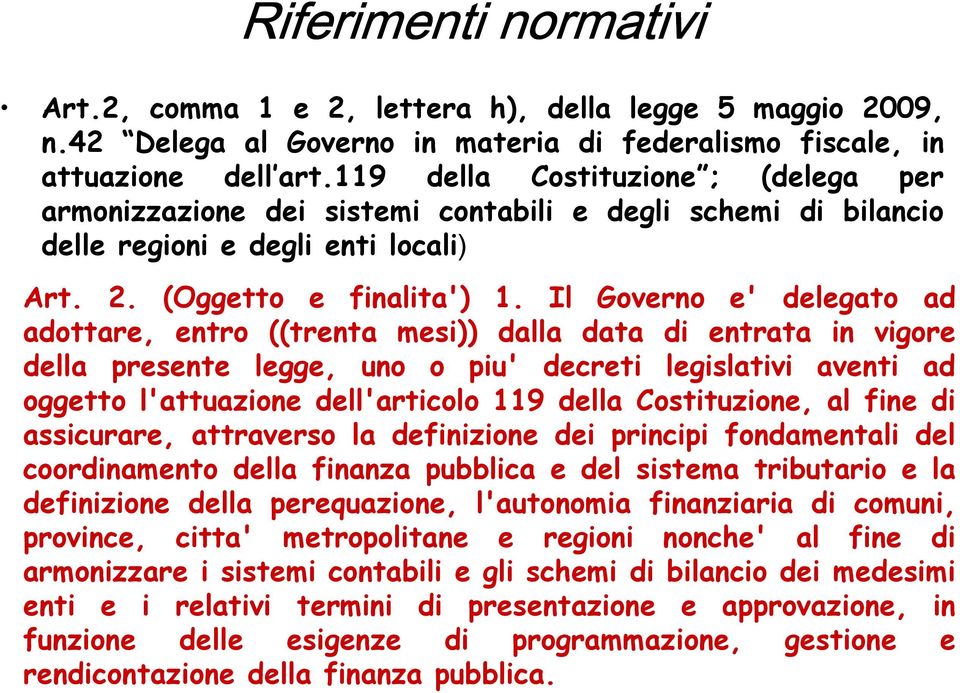 Riferimenti normativi

• Art.2, comma 1 e 2, lettera h), della legge 5 maggio 2009, n.42 “Delega al Governo in materia di federalismo fiscale, in attuazione dell’art.119 della Costituzione”; (delega per armonizzazione dei sistemi contabili e degli schemi di bilancio delle regioni e degli enti locali)

Art. 2. (Oggetto e finalita') 1. Il Governo e' delegato ad adottare, entro ((trenta mesi)) dalla data di entrata in vigore della presente legge, uno o piu' decreti legislativi aventi ad oggetto l'attuazione dell'articolo 119 della Costituzione, al fine di assicurare, attraverso la definizione dei principi fondamentali del coordinamento della finanza pubblica e del sistema tributario e la definizione della perequazione, l'autonomia finanziaria di comuni, province, citta' metropolitane e regioni nonche' al fine di armonizzare i sistemi contabili e gli schemi di bilancio dei medesimi enti e i relativi termini di presentazione e approvazione, in funzione delle esigenze di programmazione, gestione e rendicontazione della finanza pubblica.